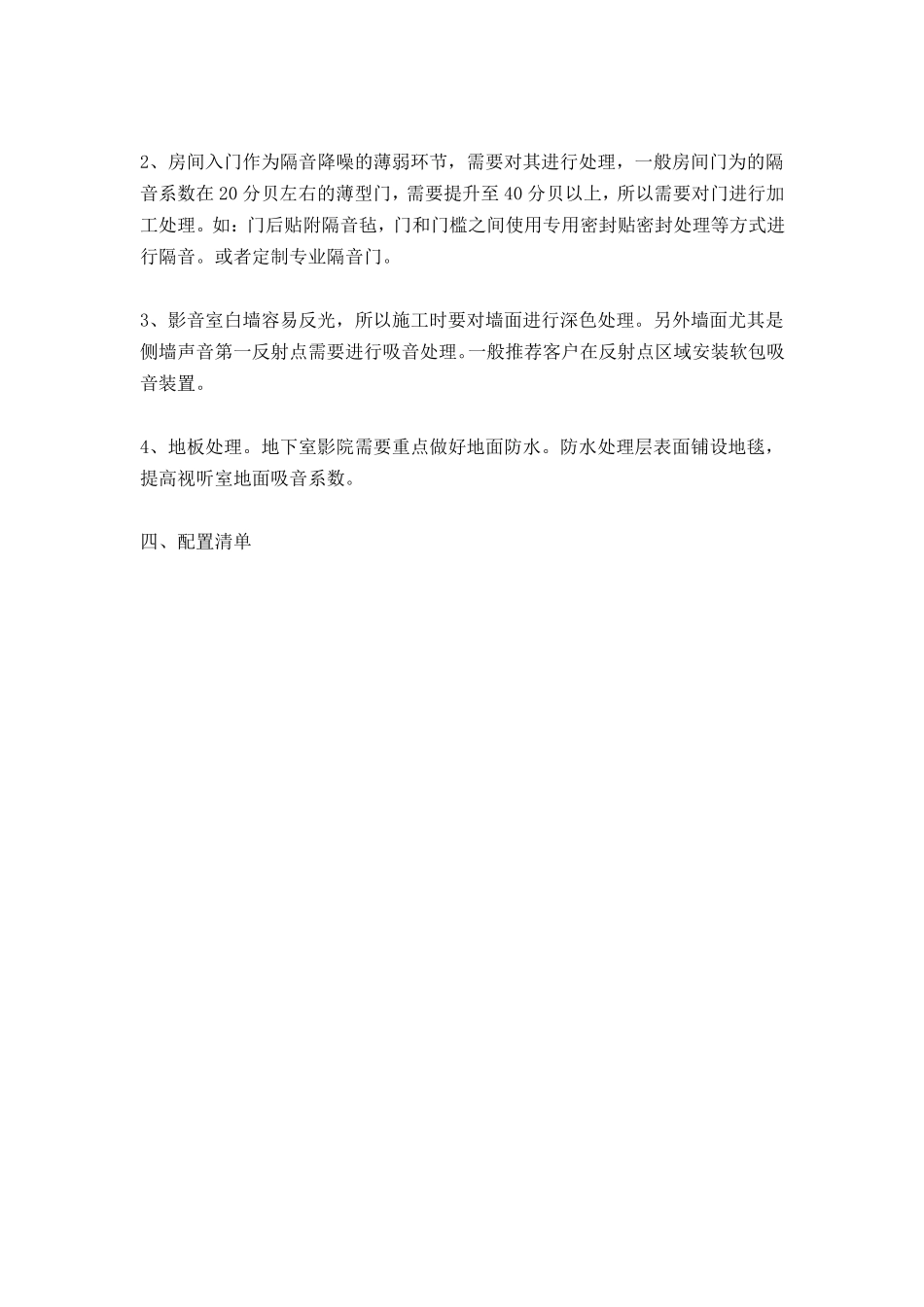 2、房间入门作为隔音降噪的薄弱环节，需要对其进行处理，一般房间门为的隔音系数在 20 分贝左右的薄型门，需要提升至 40 分贝以上，所以需要对门进行加工处理。如：门后贴附隔音毡，门和门槛之间使用专用密封贴密封处理等方式进行隔音。或者定制专业隔音门。

3、影音室白墙容易反光，所以施工时要对墙面进行深色处理。另外墙面尤其是侧墙声音第一反射点需要进行吸音处理。一般推荐客户在反射点区域安装软包吸音装置。

4、地板处理。地下室影院需要重点做好地面防水。防水处理层表面铺设地毯，提高视听室地面吸音系数。

四、配置清单